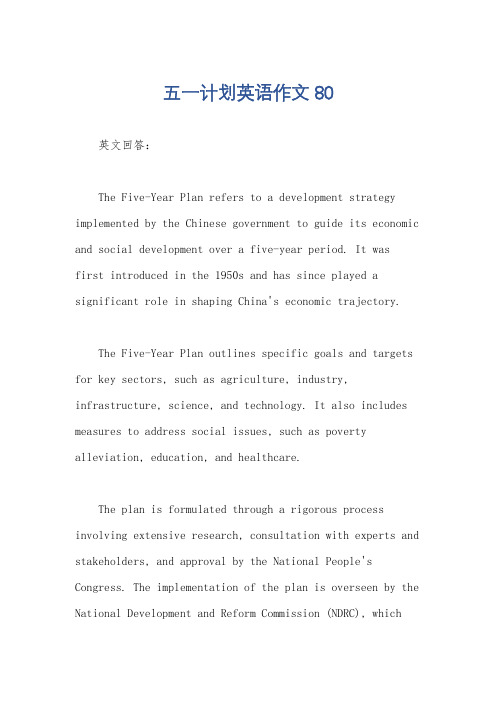 五一计划英语作文 80

英文回答：

The Five-Year Plan refers to a development strategy implemented by the Chinese government to guide its economic and social development over a five-year period. It was first introduced in the 1950s and has since played a significant role in shaping China's economic trajectory.

The Five-Year Plan outlines specific goals and targets for key sectors, such as agriculture, industry, infrastructure, science, and technology. It also includes measures to address social issues, such as poverty alleviation, education, and healthcare.

The plan is formulated through a rigorous process involving extensive research, consultation with experts and stakeholders, and approval by the National People's Congress. The implementation of the plan is overseen by the National Development and Reform Commission (NDRC), which